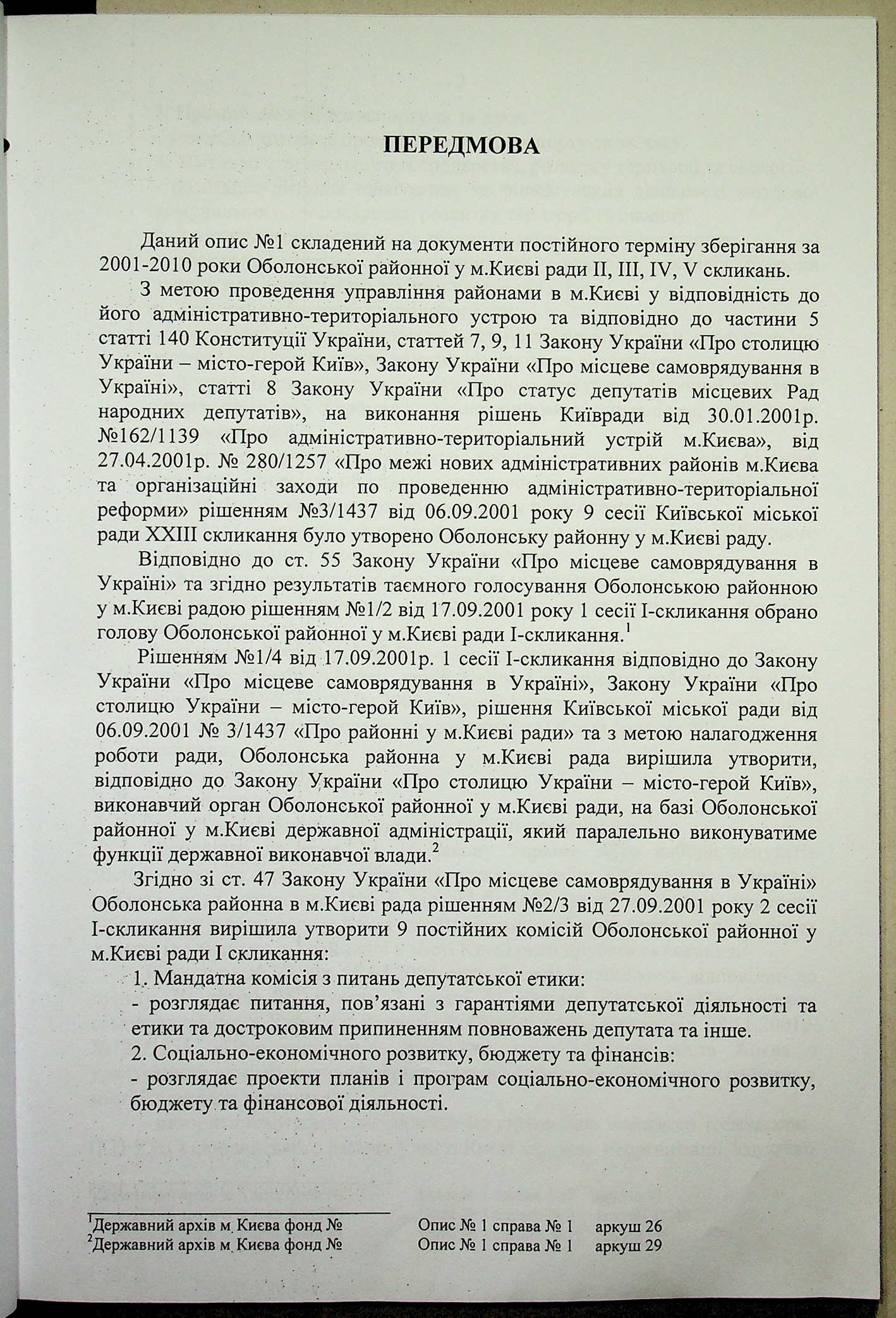 ПЕРЕДМОВА

Даний опис №1 складений на документи постійного терміну зберігання за 2001-2010 роки Оболонської районної у м.Києві ради ІІ, ІІІ, IV, V скликань.

З метою проведення управління районами в м.Києві у відповідність до його адміністративно-територіального устрою та відповідно до частини 5 статті 140 Конституції України, статтей 7, 9, 11 Закону України «Про столицю України – місто-герой Київ», Закону України «Про місцеве самоврядування в Україні», статті 8 Закону України «Про статус депутатів місцевих Рад народних депутатів», на виконання рішень Київради від 30.01.2001р. №162/1139 «Про адміністративно-територіальний устрій м.Києва», від 27.04.2001р. № 280/1257 «Про межі нових адміністративних районів м.Києва та організаційні заходи по проведенню адміністративно-територіальної реформи» рішенням №3/1437 від 06.09.2001 року 9 сесії Київської міської ради XXIII скликання було утворено Оболонську районну у м.Києві раду.

Відповідно до ст. 55 Закону України «Про місцеве самоврядування в Україні» та згідно результатів таємного голосування Оболонською районною у м.Києві радою рішенням №1/2 від 17.09.2001 року 1 сесії І-скликання обрано голову Оболонської районної у м.Києві ради І-скликання.$^1$

Рішенням №1/4 від 17.09.2001р. 1 сесії І-скликання відповідно до Закону України «Про місцеве самоврядування в Україні», Закону України «Про столицю України – місто-герой Київ», рішення Київської міської ради від 06.09.2001 № 3/1437 «Про районні у м.Києві ради» та з метою налагодження роботи ради, Оболонська районна у м.Києві рада вирішила утворити, відповідно до Закону України «Про столицю України – місто-герой Київ», виконавчий орган Оболонської районної у м.Києві ради, на базі Оболонської районної у м.Києві державної адміністрації, який паралельно виконуватиме функції державної виконавчої влади.$^2$

Згідно зі ст. 47 Закону України «Про місцеве самоврядування в Україні» Оболонська районна в м.Києві рада рішенням №2/3 від 27.09.2001 року 2 сесії І-скликання вирішила утворити 9 постійних комісій Оболонської районної у м.Києві ради І скликання:

1. Мандатна комісія з питань депутатської етики:
- розглядає питання, пов'язані з гарантіями депутатської діяльності та етики та достроковим припиненням повноважень депутата та інше.
2. Соціально-економічного розвитку, бюджету та фінансів:
- розглядає проекти планів і програм соціально-економічного розвитку, бюджету та фінансової діяльності.

$^1$Державний архів м. Києва фонд № Опис № 1 справа № 1 аркуш 26
$^2$Державний архів м. Києва фонд № Опис № 1 справа № 1 аркуш 29